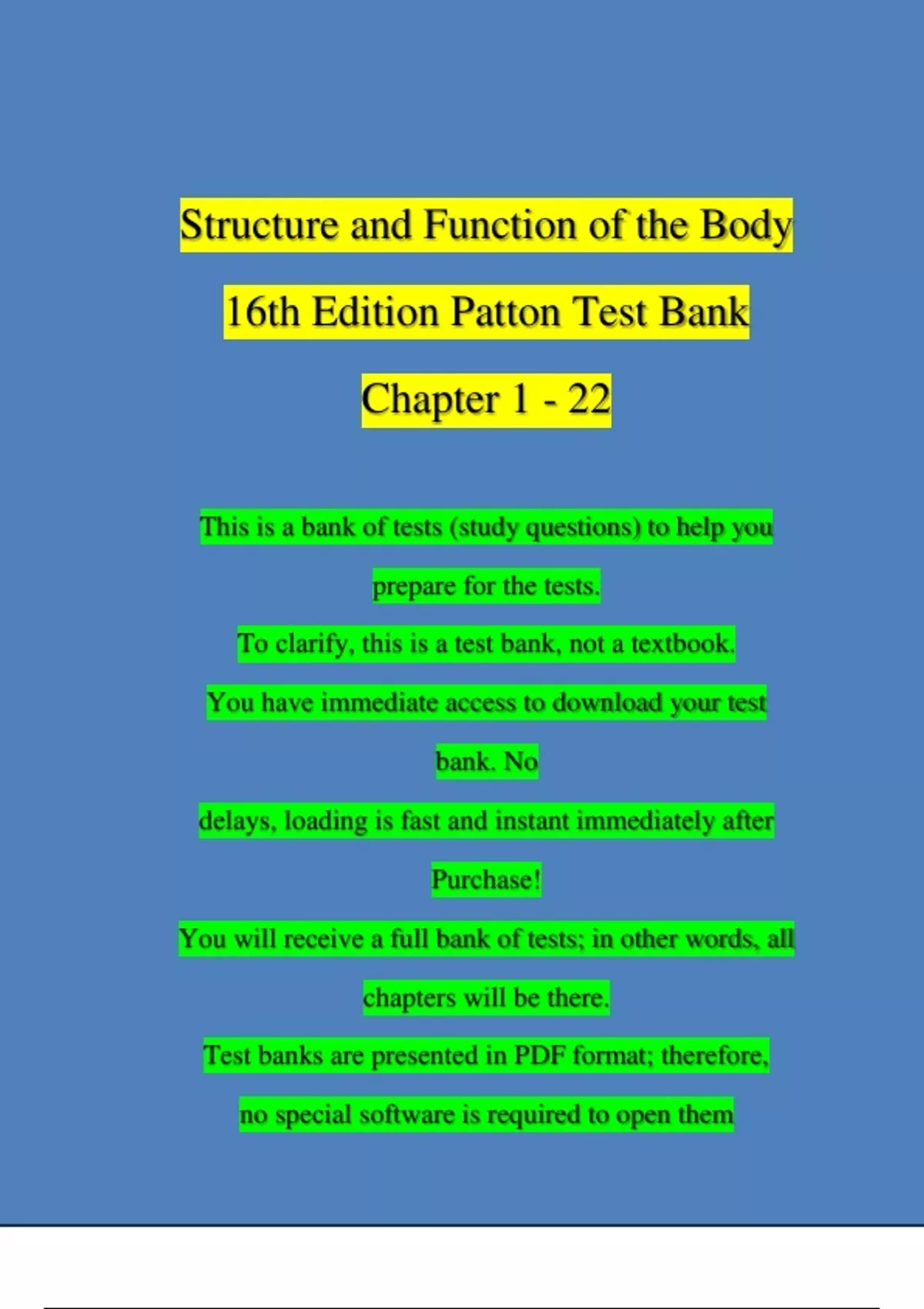 Structure and Function of the Body 16th Edition Patton Test Bank Chapter 1 - 22

This is a bank of tests (study questions) to help you prepare for the tests.

To clarify, this is a test bank, not a textbook.

You have immediate access to download your test bank. No

delays, loading is fast and instant immediately after Purchase!

You will receive a full bank of tests; in other words, all chapters will be there.

Test banks are presented in PDF format; therefore, no special software is required to open them